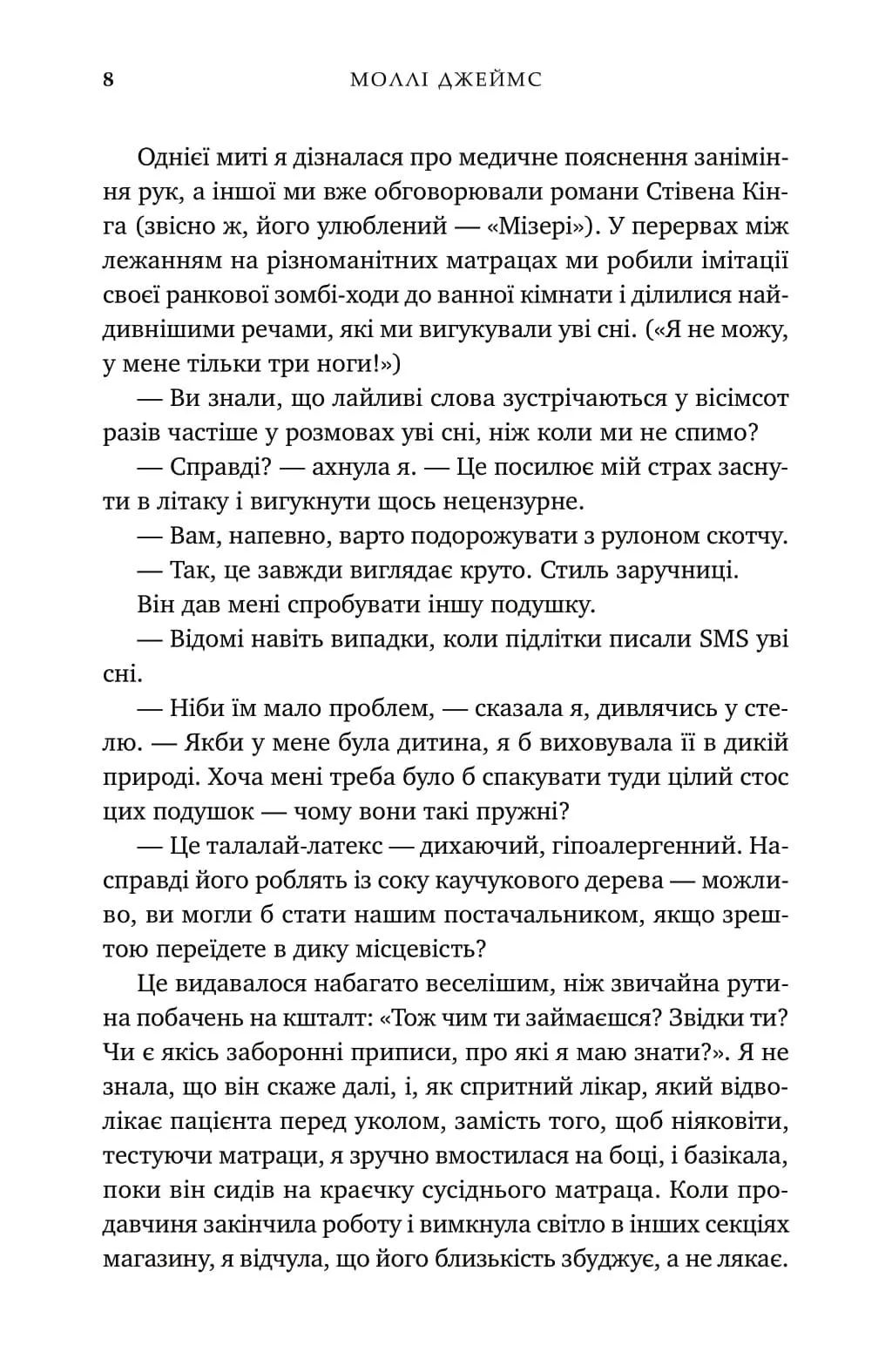 8 МОЛЛІ ДЖЕЙМС

Однієї миті я дізналася про медичне пояснення заніміння рук, а іншої ми вже обговорювали романи Стівена Кінга (звісно ж, його улюблений — «Мізері»). У перервах між лежанням на різноманітних матрацах ми робили імітації своєї ранкової зомбі-ходи до ванної кімнати і ділилися найдивнішими речами, які ми вигукували уві сні. («Я не можу, у мене тільки три ноги!»)

— Ви знали, що лайливі слова зустрічаються у вісімсот разів частіше у розмовах уві сні, ніж коли ми не спимо?

— Справді? — ахнула я. — Це посилює мій страх заснути в літаку і вигукнути щось нецензурне.

— Вам, напевно, варто подорожувати з рулоном скотчу.

— Так, це завжди виглядає круто. Стиль заручниці.

Він дав мені спробувати іншу подушку.

— Відомі навіть випадки, коли підлітки писали SMS уві сні.

— Ніби їм мало проблем, — сказала я, дивлячись у стелю. — Якби у мене була дитина, я б виховувала її в дикій природі. Хоча мені треба було б спакувати туди цілий стос цих подушок — чому вони такі пружні?

— Це талалай-латекс — дихаючий, гіпоалергенний. Насправді його роблять із соку каучукового дерева — можливо, ви могли б стати нашим постачальником, якщо зрештою переїдете в дику місцевість?

Це видавалося набагато веселішим, ніж звичайна рутина побачень на кшталт: «Тож чим ти займаєшся? Звідки ти? Чи є якісь заборонні приписи, про які я маю знати?». Я не знала, що він скаже далі, і, як спритний лікар, який відволікає пацієнта перед уколом, замість того, щоб ніяковіти, тестуючи матраци, я зручно вмостилася на боці, і базікала, поки він сидів на краєчку сусіднього матраца. Коли продавчиня закінчила роботу і вимкнула світло в інших секціях магазину, я відчула, що його близькість збуджує, а не лякає.